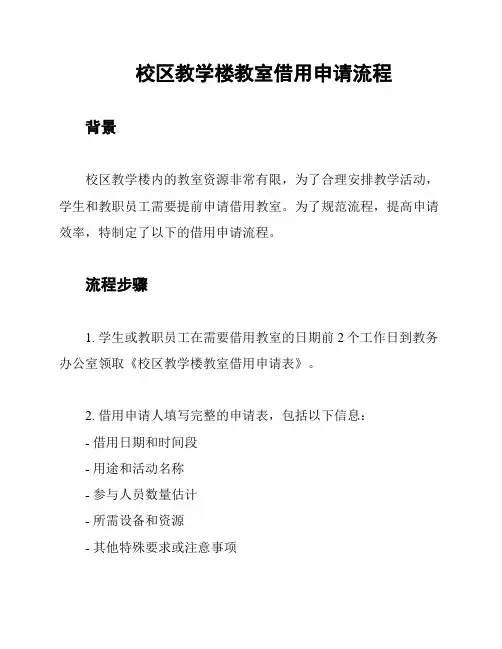 校区教学楼教室借用申请流程

背景

校区教学楼内的教室资源非常有限，为了合理安排教学活动，学生和教职员工需要提前申请借用教室。为了规范流程，提高申请效率，特制定了以下的借用申请流程。

流程步骤

1. 学生或教职员工在需要借用教室的日期前 2 个工作日到教务办公室领取《校区教学楼教室借用申请表》。

2. 借用申请人填写完整的申请表，包括以下信息：
- 借用日期和时间段
- 用途和活动名称
- 参与人员数量估计
- 所需设备和资源
- 其他特殊要求或注意事项